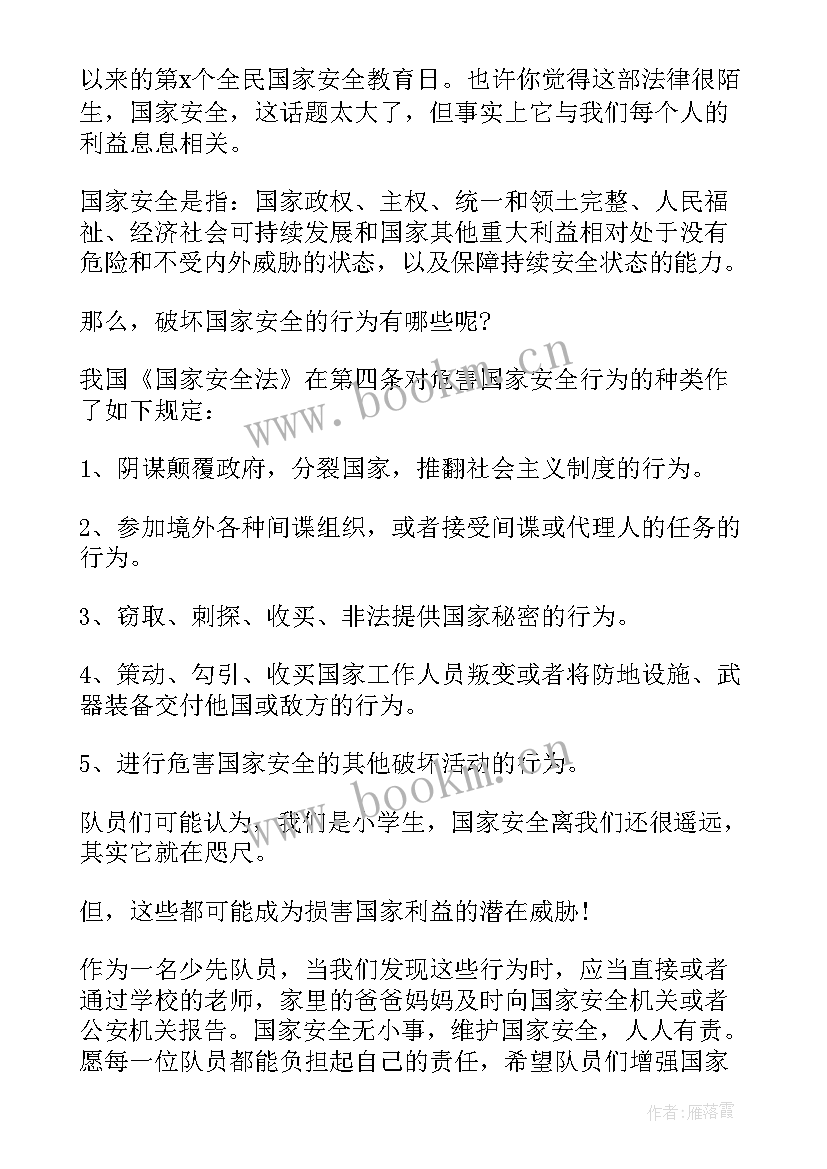 以来的第x个全民国家安全教育日。也许你觉得这部法律很陌生，国家安全，这话题太大了，但事实上它与我们每个人的利益息息相关。

国家安全是指：国家政权、主权、统一和领土完整、人民福祉、经济社会可持续发展和国家其他重大利益相对处于没有危险和不受内外威胁的状态，以及保障持续安全状态的能力。

那么，破坏国家安全的行为有哪些呢?

我国《国家安全法》在第四条对危害国家安全行为的种类作了如下规定：

1、阴谋颠覆政府，分裂国家，推翻社会主义制度的行为。

2、参加境外各种间谍组织，或者接受间谍或代理人的任务的行为。

3、窃取、刺探、收买、非法提供国家秘密的行为。

4、策动、勾引、收买国家工作人员叛变或者将防地设施、武器装备交付他国或敌方的行为。

5、进行危害国家安全的其他破坏活动的行为。

队员们可能认为，我们是小学生，国家安全离我们还很遥远，其实它就在咫尺。

但，这些都可能成为损害国家利益的潜在威胁！

作为一名少先队员，当我们发现这些行为时，应当直接或者通过学校的老师，家里的爸爸妈妈及时向国家安全机关或者公安机关报告。国家安全无小事，维护国家安全，人人有责。愿每一位队员都能负担起自己的责任，希望队员们增强国家

www.bookm.cn

www.bookm.cn

作者：雁落霞